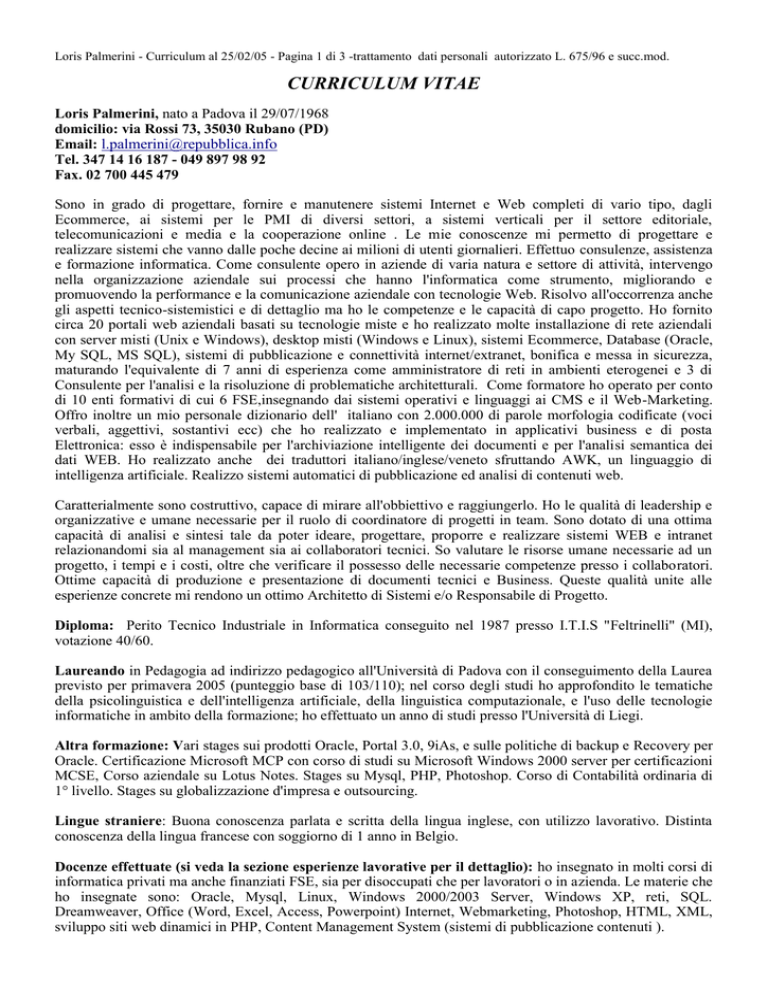 Loris Palmerini - Curriculum al 25/02/05 - Pagina 1 di 3 -trattamento dati personali autorizzato L. 675/96 e succ.mod.

CURRICULUM VITAE

Loris Palmerini, nato a Padova il 29/07/1968
domicilio: via Rossi 73, 35030 Rubano (PD)
Email: l.palmerini@repubblica.info
Tel. 347 14 16 187 - 049 897 98 92
Fax. 02 700 445 479

Sono in grado di progettare, fornire e manutenere sistemi Internet e Web completi di vario tipo, dagli Ecommerce, ai sistemi per le PMI di diversi settori, a sistemi verticali per il settore editoriale, telecomunicazioni e media e la cooperazione online . Le mie conoscenze mi permetto di progettare e realizzare sistemi che vanno dalle poche decine ai milioni di utenti giornalieri. Effettuo consulenze, assistenza e formazione informatica. Come consulente opero in aziende di varia natura e settore di attività, intervengo nella organizzazione aziendale sui processi che hanno l'informatica come strumento, migliorando e promuovendo la performance e la comunicazione aziendale con tecnologie Web. Risolvo all'occorrenza anche gli aspetti tecnico-sistemistici e di dettaglio ma ho le competenze e le capacità di capo progetto. Ho fornito circa 20 portali web aziendali basati su tecnologie miste e ho realizzato molte installazione di rete aziendali con server misti (Unix e Windows), desktop misti (Windows e Linux), sistemi Ecommerce, Database (Oracle, My SQL, MS SQL), sistemi di pubblicazione e connettività internet/extranet, bonifica e messa in sicurezza, maturando l'equivalente di 7 anni di esperienza come amministratore di reti in ambienti eterogenei e 3 di Consulente per l'analisi e la risoluzione di problematiche architetturali. Come formatore ho operato per conto di 10 enti formativi di cui 6 FSE,insegnando dai sistemi operativi e linguaggi ai CMS e il Web-Marketing. Offro inoltre un mio personale dizionario dell' italiano con 2.000.000 di parole morfologia codificate (voci verbali, aggettivi, sostantivi ecc) che ho realizzato e implementato in applicativi business e di posta Elettronica: esso è indispensabile per l'archiviazione intelligente dei documenti e per l'analisi semantica dei dati WEB. Ho realizzato anche dei traduttori italiano/inglese/veneto sfruttando AWK, un linguaggio di intelligenza artificiale. Realizzo sistemi automatici di pubblicazione ed analisi di contenuti web.

Caratterialmente sono costruttivo, capace di mirare all'obbiettivo e raggiungerlo. Ho le qualità di leadership e organizzative e umane necessarie per il ruolo di coordinatore di progetti in team. Sono dotato di una ottima capacità di analisi e sintesi tale da poter ideare, progettare, proporre e realizzare sistemi WEB e intranet relazionandomi sia al management sia ai collaboratori tecnici. So valutare le risorse umane necessarie ad un progetto, i tempi e i costi, oltre che verificare il possesso delle necessarie competenze presso i collaboratori. Ottime capacità di produzione e presentazione di documenti tecnici e Business. Queste qualità unite alle esperienze concrete mi rendono un ottimo Architetto di Sistemi e/o Responsabile di Progetto.

Diploma: Perito Tecnico Industriale in Informatica conseguito nel 1987 presso I.T.I.S "Feltrinelli" (MI), votazione 40/60.

Laureando in Pedagogia ad indirizzo pedagogico all'Università di Padova con il conseguimento della Laurea previsto per primavera 2005 (punteggio base di 103/110); nel corso degli studi ho approfondito le tematiche della psicolinguistica e dell'intelligenza artificiale, della linguistica computazionale, e l'uso delle tecnologie informatiche in ambito della formazione; ho effettuato un anno di studi presso l'Università di Liegi.

Altra formazione: Vari stages sui prodotti Oracle, Portal 3.0, 9iAs, e sulle politiche di backup e Recovery per Oracle. Certificazione Microsoft MCP con corso di studi su Microsoft Windows 2000 server per certificazioni MCSE, Corso aziendale su Lotus Notes. Stages su Mysql, PHP, Photoshop. Corso di Contabilità ordinaria di 1° livello. Stages su globalizzazione d'impresa e outsourcing.

Lingue straniere: Buona conoscenza parlata e scritta della lingua inglese, con utilizzo lavorativo. Distinta conoscenza della lingua francese con soggiorno di 1 anno in Belgio.

Docenze effettuate (si veda la sezione esperienze lavorative per il dettaglio): ho insegnato in molti corsi di informatica privati ma anche finanziati FSE, sia per disoccupati che per lavoratori o in azienda. Le materie che ho insegnate sono: Oracle, Mysql, Linux, Windows 2000/2003 Server, Windows XP, reti, SQL. Dreamweaver, Office (Word, Excel, Access, Powerpoint) Internet, Webmarketing, Photoshop, HTML, XML, sviluppo siti web dinamici in PHP, Content Management System (sistemi di pubblicazione contenuti ).